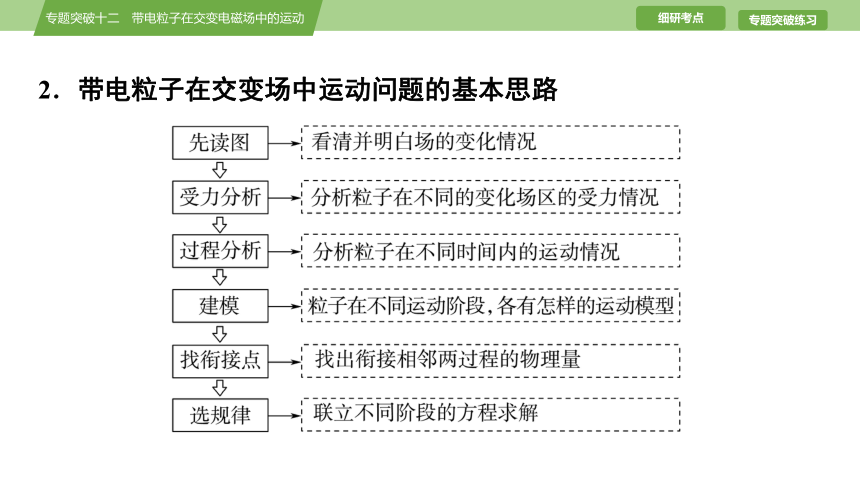 专题突破十二　带电粒子在交变电磁场中的运动

细研考点

专题突破练习

2．带电粒子在交变场中运动问题的基本思路

先读图

看清并明白场的变化情况

受力分析

分析粒子在不同的变化场区的受力情况

过程分析

分析粒子在不同时间内的运动情况

建模

粒子在不同运动阶段，各有怎样的运动模型

找衔接点

找出衔接相邻两过程的物理量

选规律

联立不同阶段的方程求解